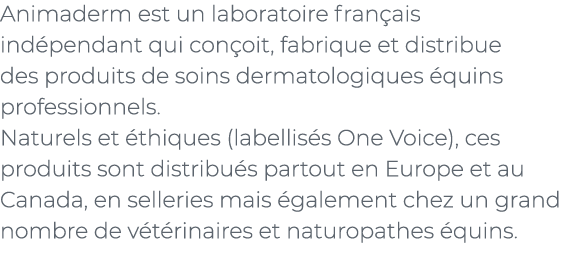 Animaderm est un laboratoire français indépendant qui conçoit, fabrique et distribue des produits de soins dermatologiques équins professionnels.
Naturels et éthiques (labellisés One Voice), ces produits sont distribués partout en Europe et au Canada, en selleries mais également chez un grand nombre de vétérinaires et naturopathes équins.